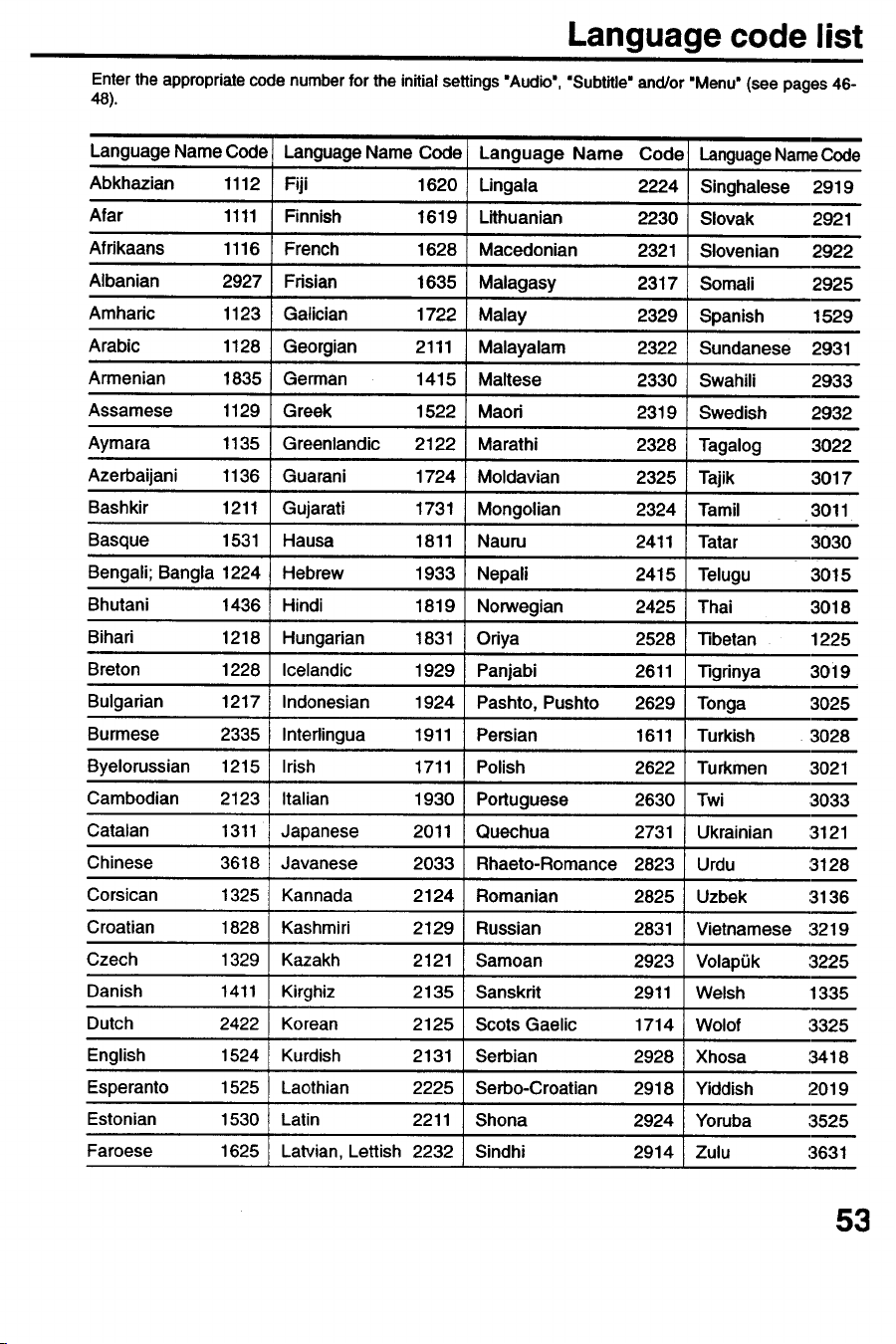 Language code list

Enter the appropriate code number for the initial settings "Audio", "Subtitle" and/or "Menu" (see pages 46-48).

| Language Name | Code | Language Name | Code | Language Name | Code | Language Name | Code |
|---|---|---|---|---|---|---|---|
| Abkhazian | 1112 | Fiji | 1620 | Lingala | 2224 | Singhalese | 2919 |
| Afar | 1111 | Finnish | 1619 | Lithuanian | 2230 | Slovak | 2921 |
| Afrikaans | 1116 | French | 1628 | Macedonian | 2321 | Slovenian | 2922 |
| Albanian | 2927 | Frisian | 1635 | Malagasy | 2317 | Somali | 2925 |
| Amharic | 1123 | Galician | 1722 | Malay | 2329 | Spanish | 1529 |
| Arabic | 1128 | Georgian | 2111 | Malayalam | 2322 | Sundanese | 2931 |
| Armenian | 1835 | German | 1415 | Maltese | 2330 | Swahili | 2933 |
| Assamese | 1129 | Greek | 1522 | Maori | 2319 | Swedish | 2932 |
| Aymara | 1135 | Greenlandic | 2122 | Marathi | 2328 | Tagalog | 3022 |
| Azerbaijani | 1136 | Guarani | 1724 | Moldavian | 2325 | Tajik | 3017 |
| Bashkir | 1211 | Gujarati | 1731 | Mongolian | 2324 | Tamil | 3011 |
| Basque | 1531 | Hausa | 1811 | Nauru | 2411 | Tatar | 3030 |
| Bengali; Bangla | 1224 | Hebrew | 1933 | Nepali | 2415 | Telugu | 3015 |
| Bhutani | 1436 | Hindi | 1819 | Norwegian | 2425 | Thai | 3018 |
| Bihari | 1218 | Hungarian | 1831 | Oriya | 2528 | Tibetan | 1225 |
| Breton | 1228 | Icelandic | 1929 | Panjabi | 2611 | Tigrinya | 3019 |
| Bulgarian | 1217 | Indonesian | 1924 | Pashto, Pushto | 2629 | Tonga | 3025 |
| Burmese | 2335 | Interlingua | 1911 | Persian | 1611 | Turkish | 3028 |
| Byelorussian | 1215 | Irish | 1711 | Polish | 2622 | Turkmen | 3021 |
| Cambodian | 2123 | Italian | 1930 | Portuguese | 2630 | Twi | 3033 |
| Catalan | 1311 | Japanese | 2011 | Quechua | 2731 | Ukrainian | 3121 |
| Chinese | 3618 | Javanese | 2033 | Rhaeto-Romance | 2823 | Urdu | 3128 |
| Corsican | 1325 | Kannada | 2124 | Romanian | 2825 | Uzbek | 3136 |
| Croatian | 1828 | Kashmiri | 2129 | Russian | 2831 | Vietnamese | 3219 |
| Czech | 1329 | Kazakh | 2121 | Samoan | 2923 | Volapük | 3225 |
| Danish | 1411 | Kirghiz | 2135 | Sanskrit | 2911 | Welsh | 1335 |
| Dutch | 2422 | Korean | 2125 | Scots Gaelic | 1714 | Wolof | 3325 |
| English | 1524 | Kurdish | 2131 | Serbian | 2928 | Xhosa | 3418 |
| Esperanto | 1525 | Laothian | 2225 | Serbo-Croatian | 2918 | Yiddish | 2019 |
| Estonian | 1530 | Latin | 2211 | Shona | 2924 | Yoruba | 3525 |
| Faroese | 1625 | Latvian, Lettish | 2232 | Sindhi | 2914 | Zulu | 3631 |

53